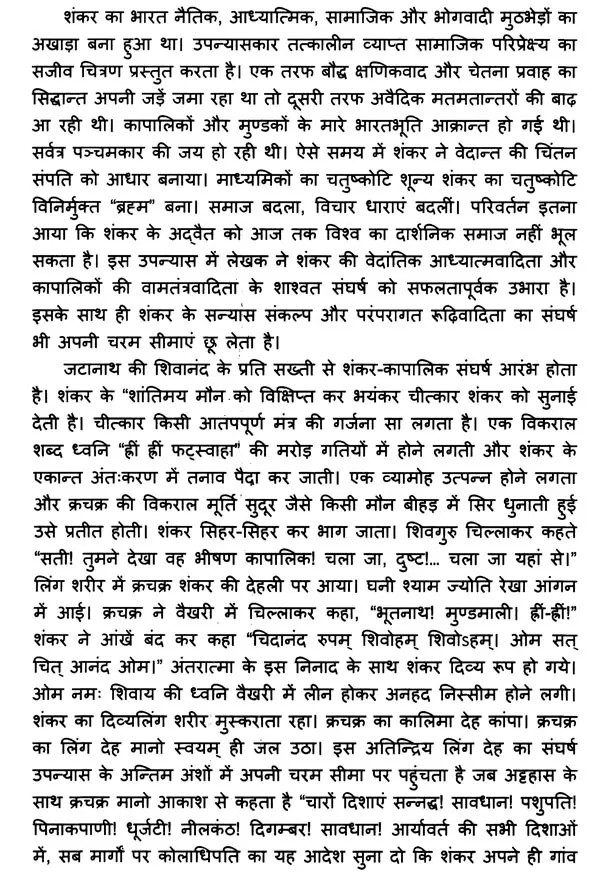 शंकर का भारत नैतिक, आध्यात्मिक, सामाजिक और भोगवादी मुठभेड़ों का अखाड़ा बना हुआ था। उपन्यासकार तत्कालीन व्याप्त सामाजिक परिप्रेक्ष्य का सजीव चित्रण प्रस्तुत करता है। एक तरफ बौद्ध क्षणिकवाद और चेतना प्रवाह का सिद्धान्त अपनी जड़ें जमा रहा था तो दूसरी तरफ अवैदिक मतमतान्तरों की बाढ़ आ रही थी। कापालिकों और मुण्डकों के मारे भारतभूति आक्रान्त हो गई थी। सर्वत्र पञ्चमकार की जय हो रही थी। ऐसे समय में शंकर ने वेदान्त की चिंतन संपति को आधार बनाया। माध्यमिकों का चतुष्कोटि शून्य शंकर का चतुष्कोटि विनिर्मुक्त "ब्रह्म" बना। समाज बदला, विचार धाराएं बदलीं। परिवर्तन इतना आया कि शंकर के अद्वैत को आज तक विश्व का दार्शनिक समाज नहीं भूल सकता है। इस उपन्यास में लेखक ने शंकर की वेदांतिक आध्यात्मवादिता और कापालिकों की वामतंत्रवादिता के शाश्वत संघर्ष को सफलतापूर्वक उभारा है। इसके साथ ही शंकर के सन्यास संकल्प और परंपरागत रूढ़िवादिता का संघर्ष भी अपनी चरम सीमाएं छू लेता है।

जटानाथ की शिवानंद के प्रति सख्ती से शंकर-कापालिक संघर्ष आरंभ होता है। शंकर के "शांतिमय मौन को विक्षिप्त कर भयंकर चीत्कार शंकर को सुनाई देती है। चीत्कार किसी आतपपूर्ण मंत्र की गर्जना सा लगता है। एक विकराल शब्द ध्वनि "ह्रीं ह्रीं फट्स्वाहा" की मरोड़ गतियों में होने लगती और शंकर के एकान्त अंतःकरण में तनाव पैदा कर जाती। एक व्यामोह उत्पन्न होने लगता और क्रचक्र की विकराल मूर्ति सुदूर जैसे किसी मौन बीहड़ में सिर धुनाती हुई उसे प्रतीत होती। शंकर सिहर-सिहर कर भाग जाता। शिवगुरु चिल्लाकर कहते "सती! तुमने देखा वह भीषण कापालिक! चला जा, दुष्ट!... चला जा यहां से।" लिंग शरीर में क्रचक्र शंकर की देहली पर आया। घनी श्याम ज्योति रेखा आंगन में आई। क्रचक्र ने वैखरी में चिल्लाकर कहा, "भूतनाथ! मुण्डमाली! ह्रीं-ह्रीं!" शंकर ने आंखें बंद कर कहा "चिदानंद रुपम् शिवोहम् शिवोऽहम्। ओम सत् चित् आनंद ओम।" अंतरात्मा के इस निनाद के साथ शंकर दिव्य रूप हो गये। ओम नमः शिवाय की ध्वनि वैखरी में लीन होकर अनहद निस्सीम होने लगी। शंकर का दिव्यलिंग शरीर मुस्कराता रहा। क्रचक्र का कालिमा देह कांपा। क्रचक्र का लिंग देह मानो स्वयम् ही जल उठा। इस अतिन्द्रिय लिंग देह का संघर्ष उपन्यास के अन्तिम अंशों में अपनी चरम सीमा पर पहुंचता है जब अट्टहास के साथ क्रचक्र मानो आकाश से कहता है "चारों दिशाएं सन्नद्ध! सावधान! पशुपति! पिनाकपाणी! धूर्जटी! नीलकंठ! दिगम्बर! सावधान! आर्यावर्त की सभी दिशाओं में, सब मार्गों पर कोलाधिपति का यह आदेश सुना दो कि शंकर अपने ही गांव